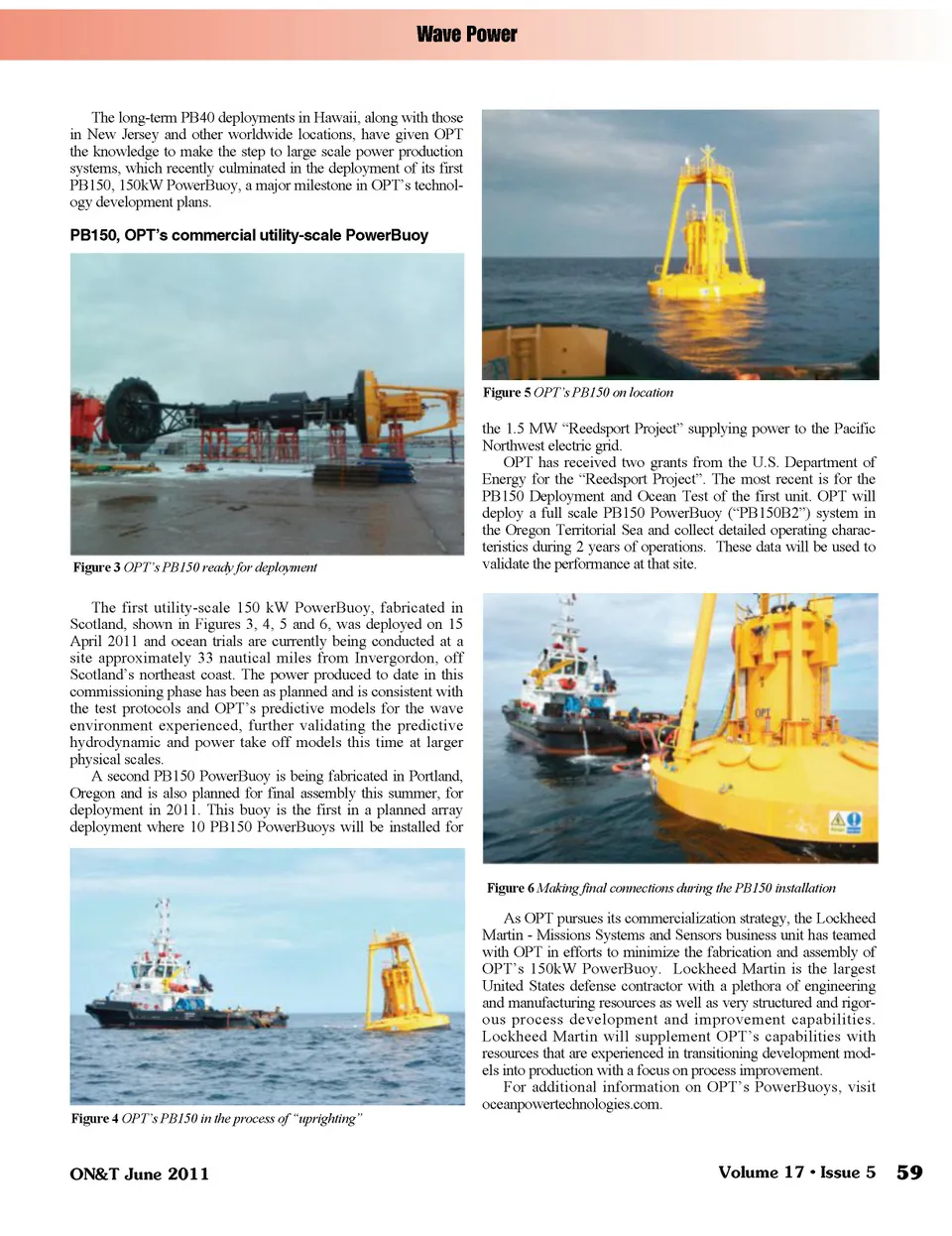 Wave Power

The long-term PB40 deployments in Hawaii, along with those in New Jersey and other worldwide locations, have given OPT the knowledge to make the step to large scale power production systems, which recently culminated in the deployment of its first PB150, 150kW PowerBuoy, a major milestone in OPT's technology development plans.

PB150, OPT's commercial utility-scale PowerBuoy

Figure 3 OPT's PB150 ready for deployment

The first utility-scale 150 kW PowerBuoy, fabricated in Scotland, shown in Figures 3, 4, 5 and 6, was deployed on 15 April 2011 and ocean trials are currently being conducted at a site approximately 33 nautical miles from Invergordon, off Scotland's northeast coast. The power produced to date in this commissioning phase has been as planned and is consistent with the test protocols and OPT's predictive models for the wave environment experienced, further validating the predictive hydrodynamic and power take off models this time at larger physical scales.

A second PB150 PowerBuoy is being fabricated in Portland, Oregon and is also planned for final assembly this summer, for deployment in 2011. This buoy is the first in a planned array deployment where 10 PB150 PowerBuoys will be installed for

Figure 4 OPT's PB150 in the process of "uprighting"

Figure 5 OPT's PB150 on location

the 1.5 MW "Reedsport Project" supplying power to the Pacific Northwest electric grid.

OPT has received two grants from the U.S. Department of Energy for the "Reedsport Project". The most recent is for the PB150 Deployment and Ocean Test of the first unit. OPT will deploy a full scale PB150 PowerBuoy ("PB150B2") system in the Oregon Territorial Sea and collect detailed operating characteristics during 2 years of operations. These data will be used to validate the performance at that site.

OPT

Figure 6 Making final connections during the PB150 installation

As OPT pursues its commercialization strategy, the Lockheed Martin - Missions Systems and Sensors business unit has teamed with OPT in efforts to minimize the fabrication and assembly of OPT's 150kW PowerBuoy. Lockheed Martin is the largest United States defense contractor with a plethora of engineering and manufacturing resources as well as very structured and rigorous process development and improvement capabilities. Lockheed Martin will supplement OPT's capabilities with resources that are experienced in transitioning development models into production with a focus on process improvement.

For additional information on OPT's PowerBuoys, visit oceanpowertechnologies.com.

ON&T June 2011

Volume 17 • Issue 5 59